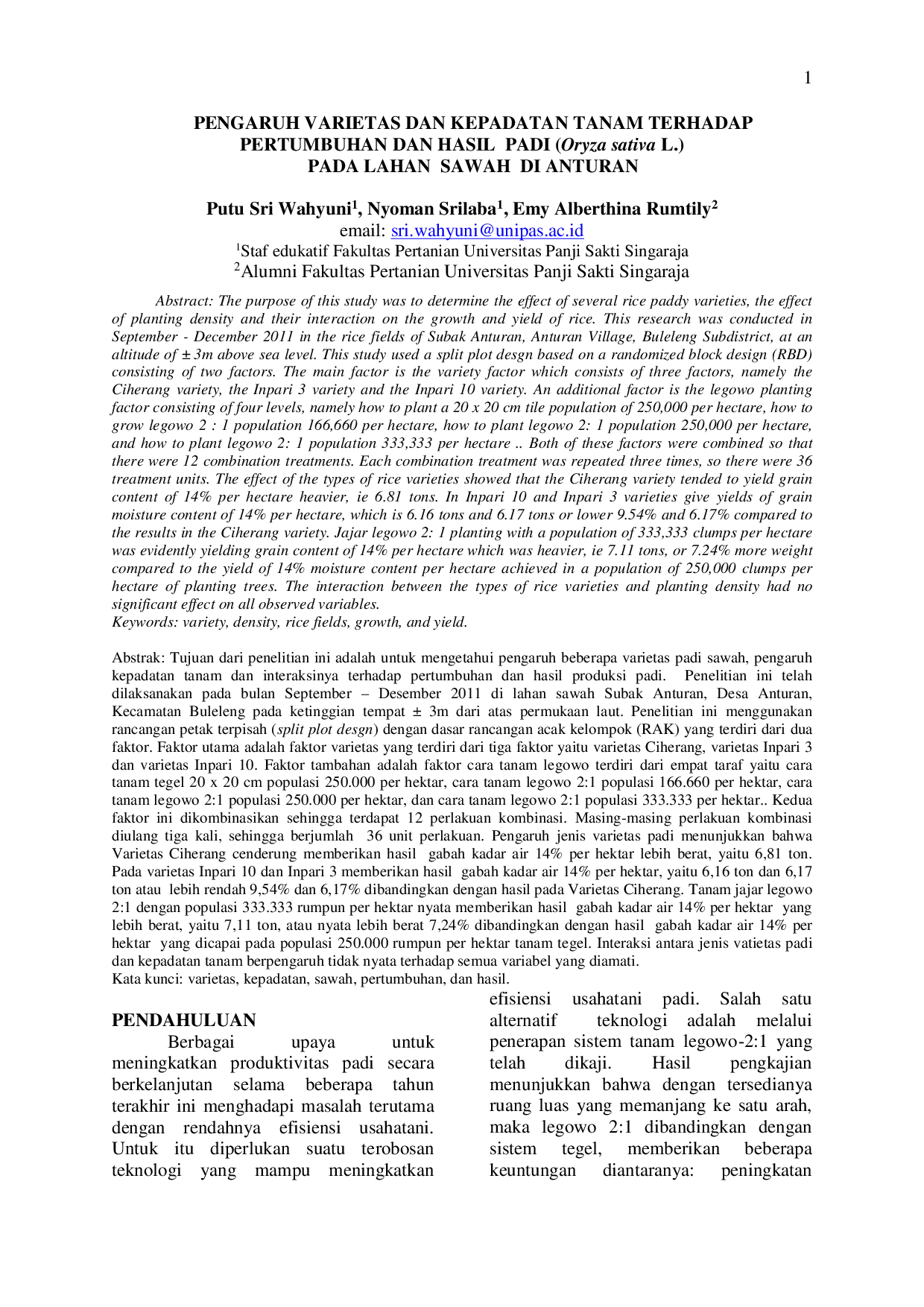 1

PENGARUH VARIETAS DAN KEPADATAN TANAM TERHADAP PERTUMBUHAN DAN HASIL PADI (Oryza sativa L.) PADA LAHAN SAWAH DI ANTURAN

Putu Sri Wahyuni$^{1}$, Nyoman Srilaba$^{1}$, Emy Alberthina Rumtily$^{2}$
email: sri.wahyuni@unipas.ac.id
$^{1}$Staf edukatif Fakultas Pertanian Universitas Panji Sakti Singaraja
$^{2}$Alumni Fakultas Pertanian Universitas Panji Sakti Singaraja

Abstract: The purpose of this study was to determine the effect of several rice paddy varieties, the effect of planting density and their interaction on the growth and yield of rice. This research was conducted in September - December 2011 in the rice fields of Subak Anturan, Anturan Village, Buleleng Subdistrict, at an altitude of ± 3m above sea level. This study used a split plot desgn based on a randomized block design (RBD) consisting of two factors. The main factor is the variety factor which consists of three factors, namely the Ciherang variety, the Inpari 3 variety and the Inpari 10 variety. An additional factor is the legowo planting factor consisting of four levels, namely how to plant a 20 x 20 cm tile population of 250,000 per hectare, how to grow legowo 2 : 1 population 166,660 per hectare, how to plant legowo 2: 1 population 250,000 per hectare, and how to plant legowo 2: 1 population 333,333 per hectare .. Both of these factors were combined so that there were 12 combination treatments. Each combination treatment was repeated three times, so there were 36 treatment units. The effect of the types of rice varieties showed that the Ciherang variety tended to yield grain content of 14% per hectare heavier, ie 6.81 tons. In Inpari 10 and Inpari 3 varieties give yields of grain moisture content of 14% per hectare, which is 6.16 tons and 6.17 tons or lower 9.54% and 6.17% compared to the results in the Ciherang variety. Jajar legowo 2: 1 planting with a population of 333,333 clumps per hectare was evidently yielding grain content of 14% per hectare which was heavier, ie 7.11 tons, or 7.24% more weight compared to the yield of 14% moisture content per hectare achieved in a population of 250,000 clumps per hectare of planting trees. The interaction between the types of rice varieties and planting density had no significant effect on all observed variables.
Keywords: variety, density, rice fields, growth, and yield.

Abstrak: Tujuan dari penelitian ini adalah untuk mengetahui pengaruh beberapa varietas padi sawah, pengaruh kepadatan tanam dan interaksinya terhadap pertumbuhan dan hasil produksi padi. Penelitian ini telah dilaksanakan pada bulan September – Desember 2011 di lahan sawah Subak Anturan, Desa Anturan, Kecamatan Buleleng pada ketinggian tempat ± 3m dari atas permukaan laut. Penelitian ini menggunakan rancangan petak terpisah (split plot desgn) dengan dasar rancangan acak kelompok (RAK) yang terdiri dari dua faktor. Faktor utama adalah faktor varietas yang terdiri dari tiga faktor yaitu varietas Ciherang, varietas Inpari 3 dan varietas Inpari 10. Faktor tambahan adalah faktor cara tanam legowo terdiri dari empat taraf yaitu cara tanam tegel 20 x 20 cm populasi 250.000 per hektar, cara tanam legowo 2:1 populasi 166.660 per hektar, cara tanam legowo 2:1 populasi 250.000 per hektar, dan cara tanam legowo 2:1 populasi 333.333 per hektar.. Kedua faktor ini dikombinasikan sehingga terdapat 12 perlakuan kombinasi. Masing-masing perlakuan kombinasi diulang tiga kali, sehingga berjumlah 36 unit perlakuan. Pengaruh jenis varietas padi menunjukkan bahwa Varietas Ciherang cenderung memberikan hasil gabah kadar air 14% per hektar lebih berat, yaitu 6,81 ton. Pada varietas Inpari 10 dan Inpari 3 memberikan hasil gabah kadar air 14% per hektar, yaitu 6,16 ton dan 6,17 ton atau lebih rendah 9,54% dan 6,17% dibandingkan dengan hasil pada Varietas Ciherang. Tanam jajar legowo 2:1 dengan populasi 333.333 rumpun per hektar nyata memberikan hasil gabah kadar air 14% per hektar yang lebih berat, yaitu 7,11 ton, atau nyata lebih berat 7,24% dibandingkan dengan hasil gabah kadar air 14% per hektar yang dicapai pada populasi 250.000 rumpun per hektar tanam tegel. Interaksi antara jenis vatietas padi dan kepadatan tanam berpengaruh tidak nyata terhadap semua variabel yang diamati.
Kata kunci: varietas, kepadatan, sawah, pertumbuhan, dan hasil.

PENDAHULUAN

Berbagai upaya untuk meningkatkan produktivitas padi secara berkelanjutan selama beberapa tahun terakhir ini menghadapi masalah terutama dengan rendahnya efisiensi usahatani. Untuk itu diperlukan suatu terobosan teknologi yang mampu meningkatkan efisiensi usahatani padi. Salah satu alternatif teknologi adalah melalui penerapan sistem tanam legowo-2:1 yang telah dikaji. Hasil pengkajian menunjukkan bahwa dengan tersedianya ruang luas yang memanjang ke satu arah, maka legowo 2:1 dibandingkan dengan sistem tegel, memberikan beberapa keuntungan diantaranya: peningkatan